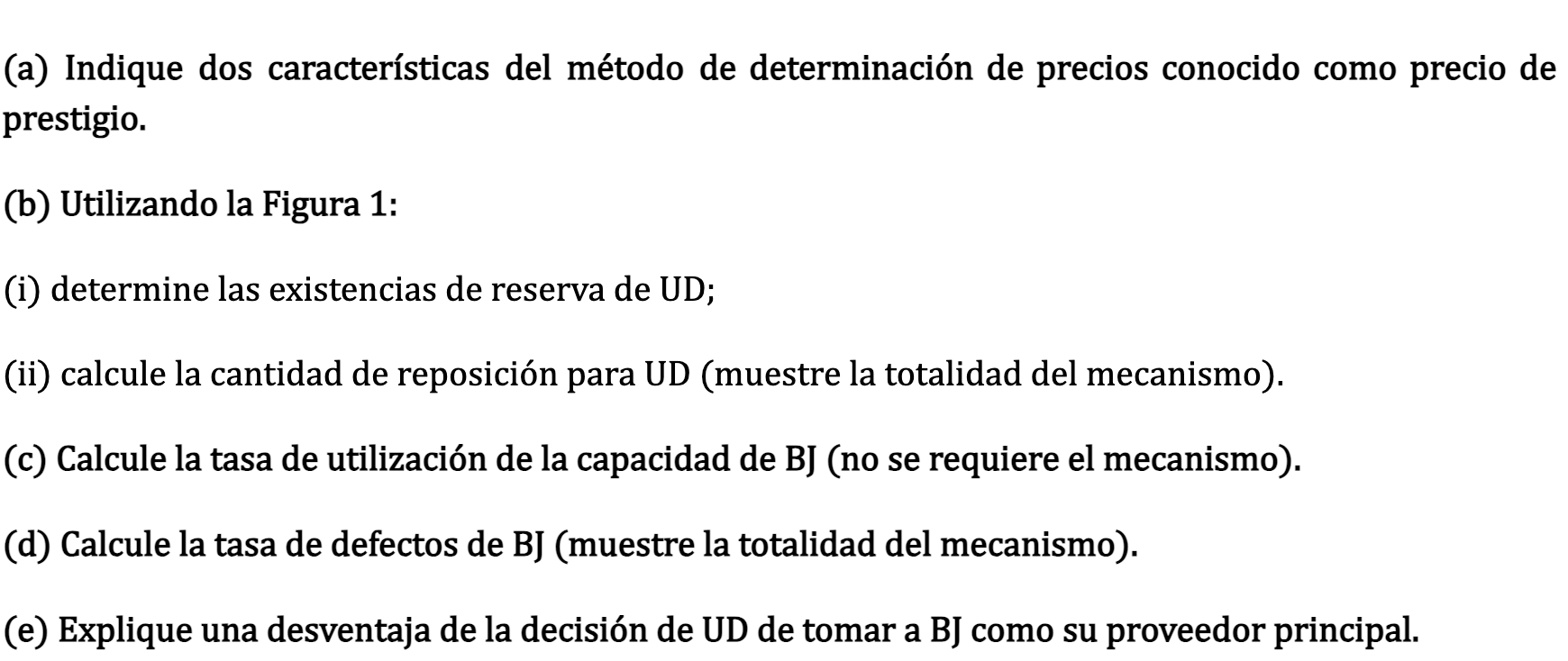 (a) Indique dos características del método de determinación de precios conocido como precio de prestigio.

(b) Utilizando la Figura 1:

(i) determine las existencias de reserva de UD;

(ii) calcule la cantidad de reposición para UD (muestre la totalidad del mecanismo).

(c) Calcule la tasa de utilización de la capacidad de BJ (no se requiere el mecanismo).

(d) Calcule la tasa de defectos de BJ (muestre la totalidad del mecanismo).

(e) Explique una desventaja de la decisión de UD de tomar a BJ como su proveedor principal.